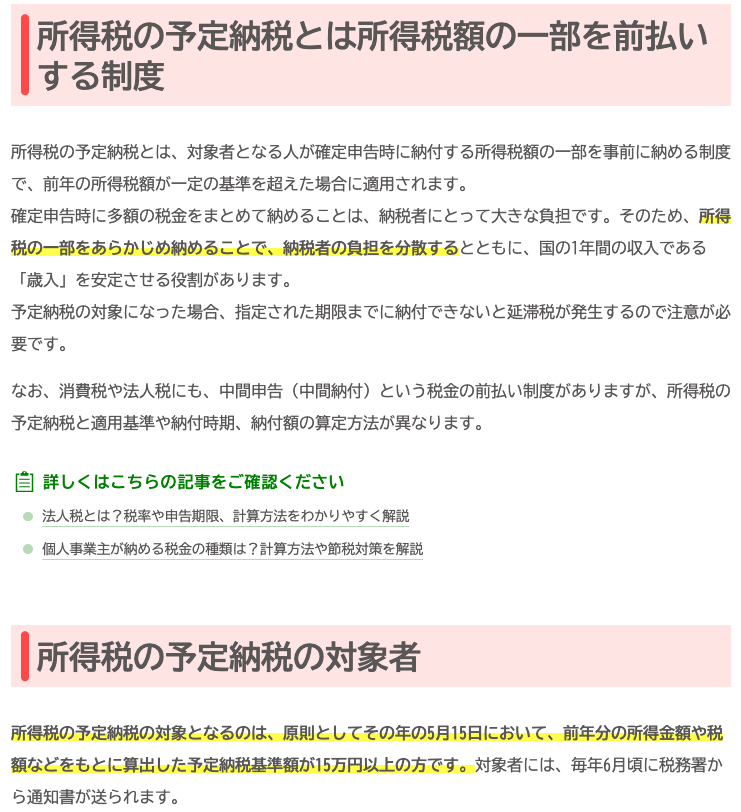 所得税の予定納税とは所得税額の一部を前払いする制度

所得税の予定納税とは、対象者となる人が確定申告時に納付する所得税額の一部を事前に納める制度で、前年の所得税額が一定の基準を超えた場合に適用されます。
確定申告時に多額の税金をまとめて納めることは、納税者にとって大きな負担です。そのため、所得税の一部をあらかじめ納めることで、納税者の負担を分散するとともに、国の1年間の収入である「歳入」を安定させる役割があります。
予定納税の対象になった場合、指定された期限までに納付できないと延滞税が発生するので注意が必要です。

なお、消費税や法人税にも、中間申告（中間納付）という税金の前払い制度がありますが、所得税の予定納税と適用基準や納付時期、納付額の算定方法が異なります。

詳しくはこちらの記事をご確認ください
法人税とは？税率や申告期限、計算方法をわかりやすく解説
個人事業主が納める税金の種類は？計算方法や節税対策を解説

所得税の予定納税の対象者

所得税の予定納税の対象となるのは、原則としてその年の5月15日において、前年分の所得金額や税額などをもとに算出した予定納税基準額が15万円以上の方です。対象者には、毎年6月頃に税務署から通知書が送られます。